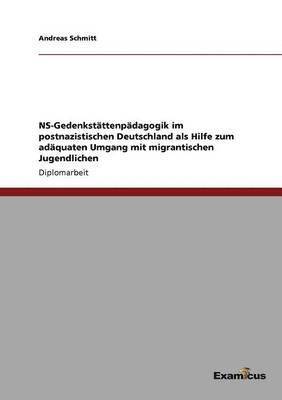 Andreas Schmitt

NS-Gedenkstättenpädagogik im postnazistischen Deutschland als Hilfe zum adäquaten Umgang mit migrantischen Jugendlichen

Diplomarbeit

Examicus